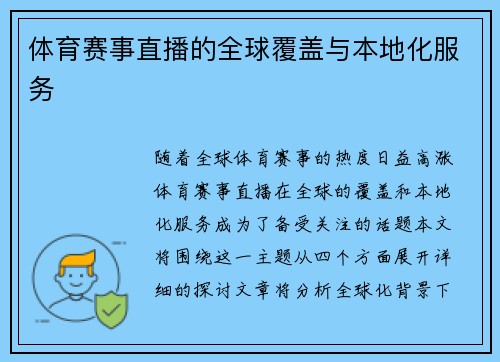 体育赛事直播的全球覆盖与本地化服务

随着全球体育赛事的热度日益高涨体育赛事直播在全球的覆盖和本地化服务成为了备受关注的话题本文将围绕这一主题从四个方面展开详细的探讨文章将分析全球化背景下